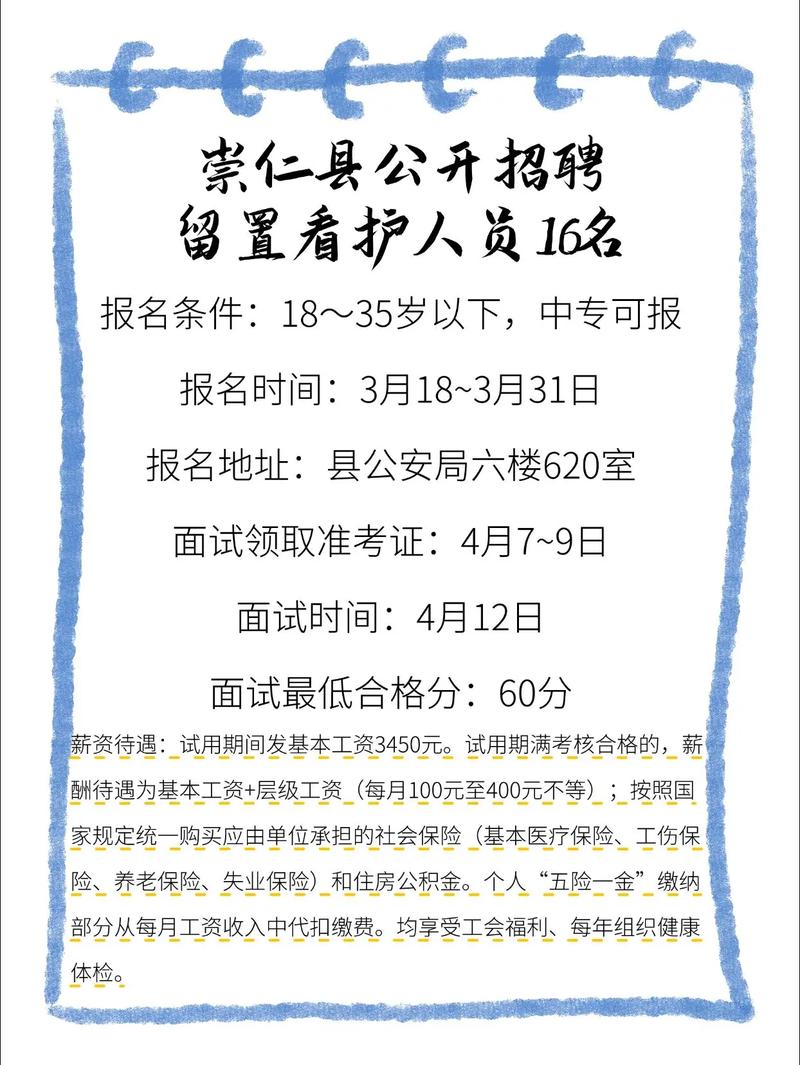 崇仁县公开招聘
留置看护人员16名

报名条件：18～35岁以下，中专可报

报名时间：3月18~3月31日

报名地址：县公安局六楼620室

面试领取准考证：4月7~9日

面试时间：4月12日

面试最低合格分：60分

薪资待遇：试用期间发基本工资3450元。试用期满考核合格的，薪酬待遇为基本工资+层级工资（每月100元至400元不等）；按照国家规定统一购买应由单位承担的社会保险（基本医疗保险、工伤保险、养老保险、失业保险）和住房公积金。个人“五险一金”缴纳部分从每月工资收入中代扣缴费。均享受工会福利、每年组织健康体检。